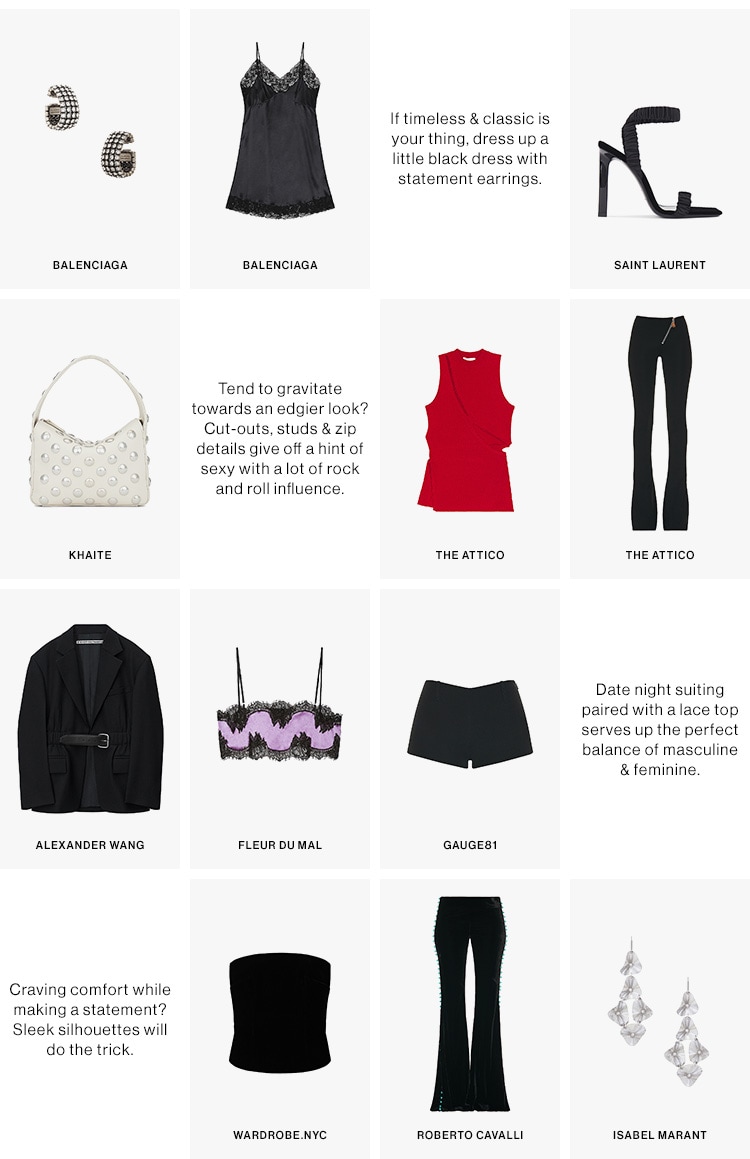 BALENCIAGA

BALENCIAGA

If timeless & classic is your thing, dress up a little black dress with statement earrings.

SAINT LAURENT

KHAITE

Tend to gravitate towards an edgier look? Cut-outs, studs & zip details give off a hint of sexy with a lot of rock and roll influence.

THE ATTICO

THE ATTICO

ALEXANDER WANG

FLEUR DU MAL

GAUGE81

Date night suiting paired with a lace top serves up the perfect balance of masculine & feminine.

Craving comfort while making a statement? Sleek silhouettes will do the trick.

WARDROBE.NYC

ROBERTO CAVALLI

ISABEL MARANT